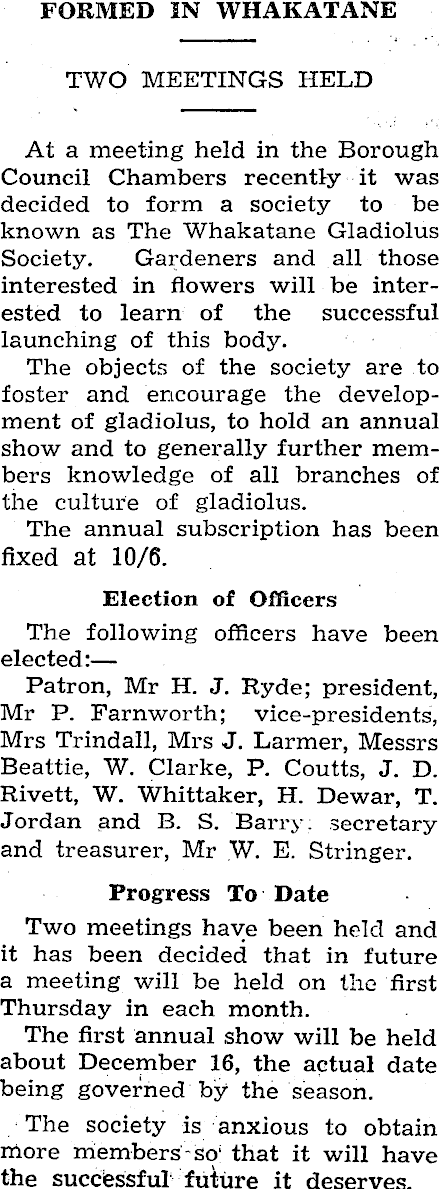 FORMED IN WHAKATANE

TWO MEETINGS HELD

At a meeting held in the Borough Council Chambers recently it was decided to form a society to be known as The Whakatane Gladiolus Society. Gardeners and all those interested in flowers will be interested to learn of the successful launching of this body.

The objects of the society are to foster and encourage the development of gladiolus, to hold an annual show and to generally further members knowledge of all branches of the culture of gladiolus.

The annual subscription has been fixed at 10/6.

Election of Officers

The following officers have been elected:—

Patron, Mr H. J. Ryde; president, Mr P. Farnworth; vice-presidents, Mrs Trindall, Mrs J. Larmer, Messrs Beattie, W. Clarke, P. Coutts, J. D. Rivett, W. Whittaker, H. Dewar, T. Jordan and B. S. Barry; secretary and treasurer, Mr W. E. Stringer.

Progress To Date

Two meetings have been held and it has been decided that in future a meeting will be held on the first Thursday in each month.

The first annual show will be held about December 16, the actual date being governed by the season.

The society is anxious to obtain more members so that it will have the successful future it deserves.